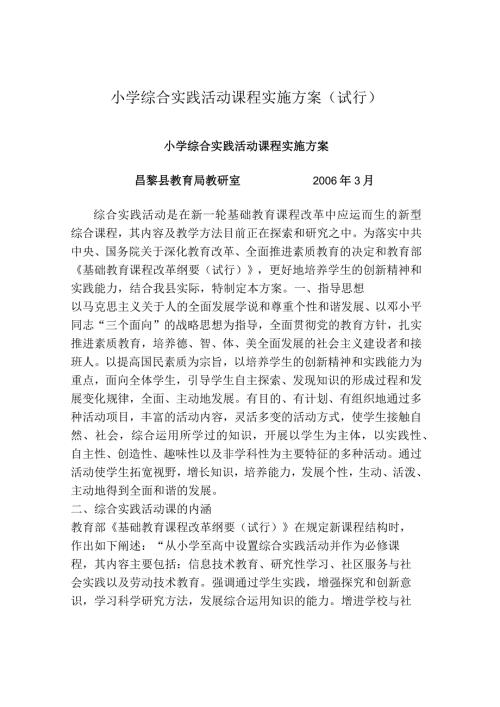 小学综合实践活动课程实施方案（试行）

小学综合实践活动课程实施方案

昌黎县教育局教研室　　　　2006 年 3 月

综合实践活动是在新一轮基础教育课程改革中应运而生的新型综合课程，其内容及教学方法目前正在探索和研究之中。为落实中共中央、国务院关于深化教育改革、全面推进素质教育的决定和教育部《基础教育课程改革纲要（试行）》，更好地培养学生的创新精神和实践能力，结合我县实际，特制定本方案。一、指导思想

以马克思主义关于人的全面发展学说和尊重个性和谐发展、以邓小平同志“三个面向”的战略思想为指导，全面贯彻党的教育方针，扎实推进素质教育，培养德、智、体、美全面发展的社会主义建设者和接班人。以提高国民素质为宗旨，以培养学生的创新精神和实践能力为重点，面向全体学生，引导学生自主探索、发现知识的形成过程和发展变化规律，全面、主动地发展。有目的、有计划、有组织地通过多种活动项目，丰富的活动内容，灵活多变的活动方式，使学生接触自然、社会，综合运用所学过的知识，开展以学生为主体，以实践性、自主性、创造性、趣味性以及非学科性为主要特征的多种活动。通过活动使学生拓宽视野，增长知识，培养能力，发展个性，生动、活泼、主动地得到全面和谐的发展。

二、综合实践活动课的内涵

教育部《基础教育课程改革纲要（试行）》在规定新课程结构时，作出如下阐述：“从小学至高中设置综合实践活动并作为必修课程，其内容主要包括：信息技术教育、研究性学习、社区服务与社会实践以及劳动技术教育。强调通过学生实践，增强探究和创新意识，学习科学研究方法，发展综合运用知识的能力。增进学校与社